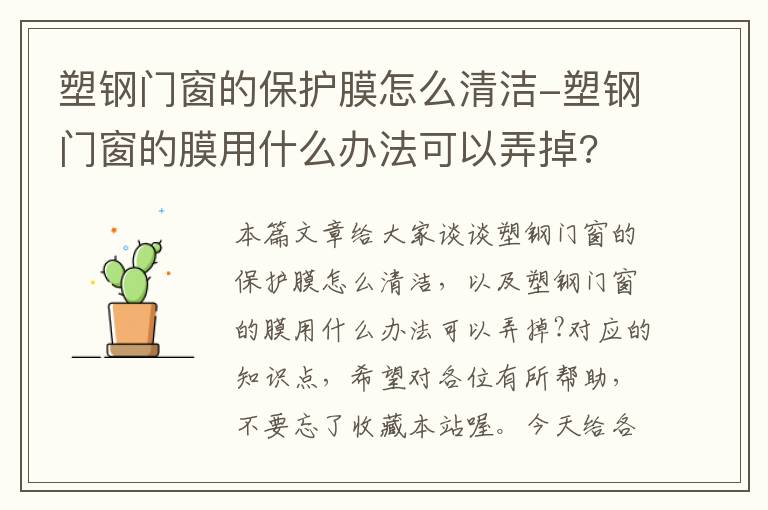 塑钢门窗的保护膜怎么清洁-塑钢门窗的膜用什么办法可以弄掉?

本篇文章给大家谈谈塑钢门窗的保护膜怎么清洁，以及塑钢门窗的膜用什么办法可以弄掉?对应的知识点，希望对各位有所帮助，不要忘了收藏本站喔。今天给各